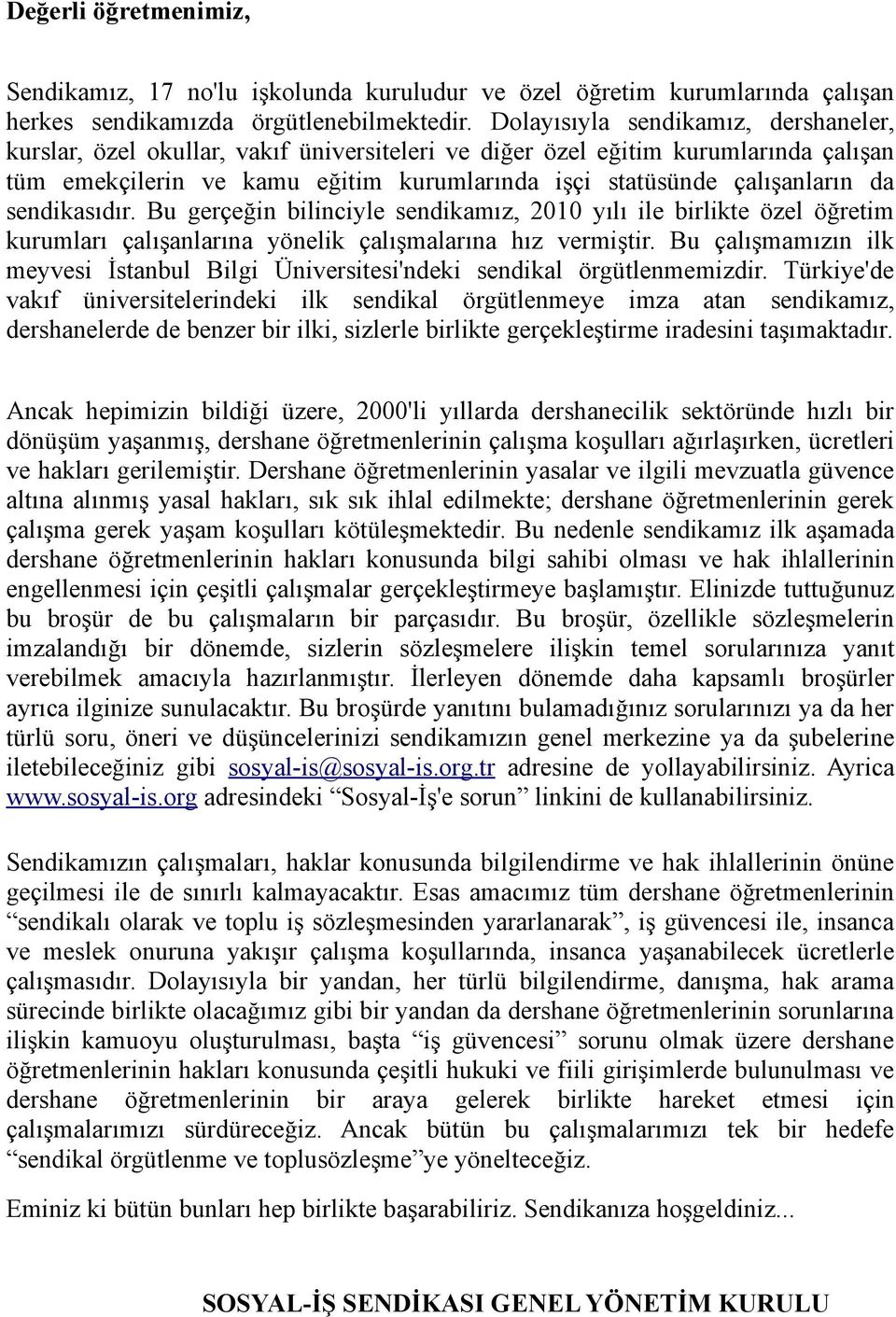 Değerli öğretmenimiz,

Sendikamız, 17 no'lu işkolunda kuruludur ve özel öğretim kurumlarında çalışan herkes sendikamızda örgütlenebilmektedir. Dolayısıyla sendikamız, dershaneler, kurslar, özel okullar, vakıf üniversiteleri ve diğer özel eğitim kurumlarında çalışan tüm emekçilerin ve kamu eğitim kurumlarında işçi statüsünde çalışanların da sendikasıdır. Bu gerçeğin bilinciyle sendikamız, 2010 yılı ile birlikte özel öğretim kurumları çalışanlarına yönelik çalışmalarına hız vermiştir. Bu çalışmamızın ilk meyvesi İstanbul Bilgi Üniversitesi'ndeki sendikal örgütlenmemizdir. Türkiye'de vakıf üniversitelerindeki ilk sendikal örgütlenmeye imza atan sendikamız, dershanelerde de benzer bir ilki, sizlerle birlikte gerçekleştirme iradesini taşımaktadır.

Ancak hepimizin bildiği üzere, 2000'li yıllarda dershanecilik sektöründe hızlı bir dönüşüm yaşanmış, dershane öğretmenlerinin çalışma koşulları ağırlaşırken, ücretleri ve hakları gerilemiştir. Dershane öğretmenlerinin yasalar ve ilgili mevzuatla güvence altına alınmış yasal hakları, sık sık ihlal edilmekte; dershane öğretmenlerinin gerek çalışma gerek yaşam koşulları kötüleşmektedir. Bu nedenle sendikamız ilk aşamada dershane öğretmenlerinin hakları konusunda bilgi sahibi olması ve hak ihlallerinin engellenmesi için çeşitli çalışmalar gerçekleştirmeye başlamıştır. Elinizde tuttuğunuz bu broşür de bu çalışmaların bir parçasıdır. Bu broşür, özellikle sözleşmelerin imzalandığı bir dönemde, sizlerin sözleşmelere ilişkin temel sorularınıza yanıt verebilmek amacıyla hazırlanmıştır. İlerleyen dönemde daha kapsamlı broşürler ayrıca ilginize sunulacaktır. Bu broşürde yanıtını bulamadığınız sorularınızı ya da her türlü soru, öneri ve düşüncelerinizi sendikamızın genel merkezine ya da şubelerine iletebileceğiniz gibi sosyal-is@sosyal-is.org.tr adresine de yollayabilirsiniz. Ayrica www.sosyal-is.org adresindeki “Sosyal-İş'e sorun” linkini de kullanabilirsiniz.

Sendikamızın çalışmaları, haklar konusunda bilgilendirme ve hak ihlallerinin önüne geçilmesi ile de sınırlı kalmayacaktır. Esas amacımız tüm dershane öğretmenlerinin “sendikalı olarak ve toplu iş sözleşmesinden yararlanarak”, iş güvencesi ile, insanca ve meslek onuruna yakışır çalışma koşullarında, insanca yaşanabilecek ücretlerle çalışmasıdır. Dolayısıyla bir yandan, her türlü bilgilendirme, danışma, hak arama sürecinde birlikte olacağımız gibi bir yandan da dershane öğretmenlerinin sorunlarına ilişkin kamuoyu oluşturulması, başta “iş güvencesi” sorunu olmak üzere dershane öğretmenlerinin hakları konusunda çeşitli hukuki ve fiili girişimlerde bulunulması ve dershane öğretmenlerinin bir araya gelerek birlikte hareket etmesi için çalışmalarımızı sürdüreceğiz. Ancak bütün bu çalışmalarımızı tek bir hedefe “sendikal örgütlenme ve toplusözleşme”ye yönelteceğiz.

Eminiz ki bütün bunları hep birlikte başarabiliriz. Sendikanıza hoşgeldiniz...

SOSYAL-İŞ SENDİKASI GENEL YÖNETİM KURULU